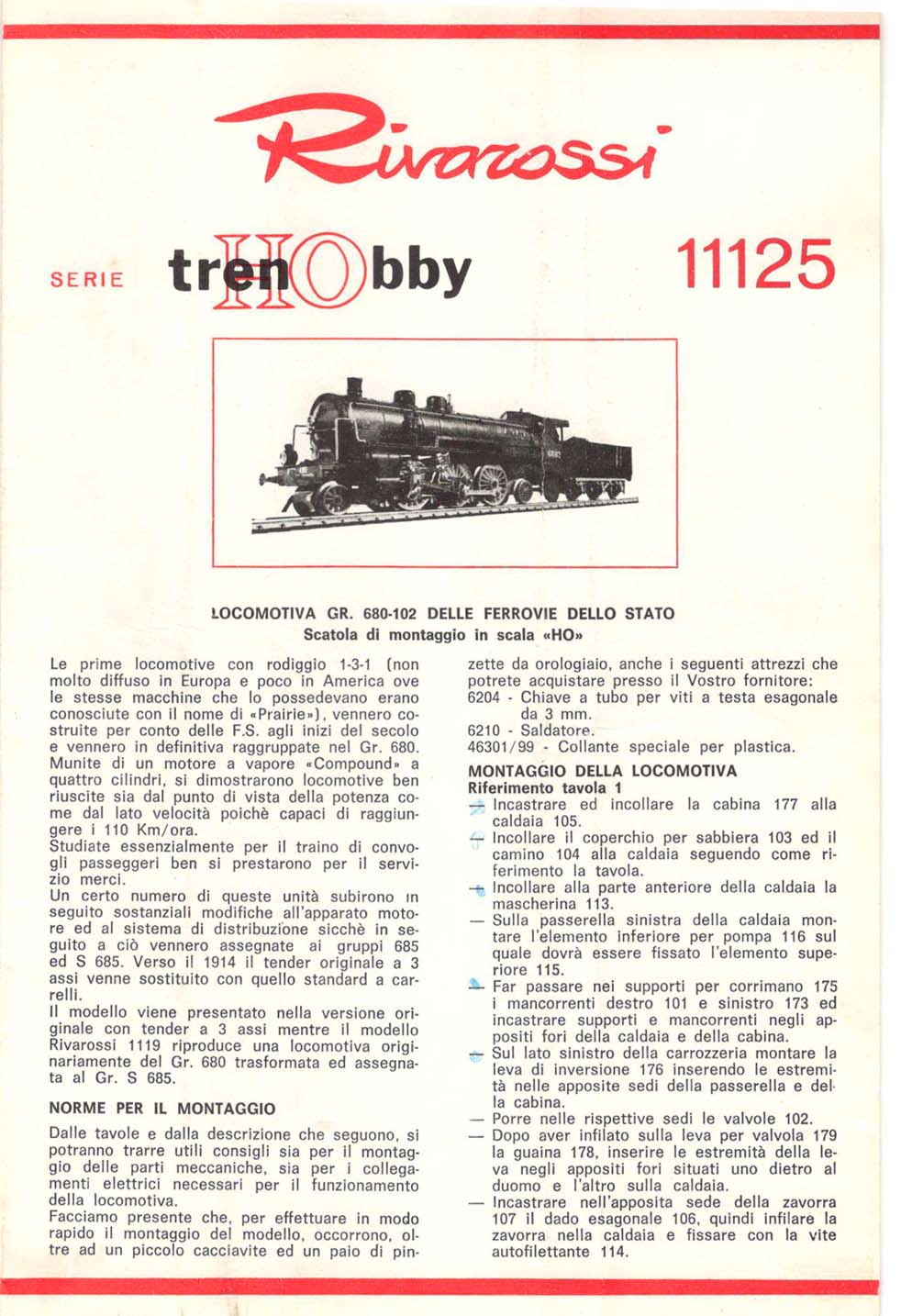 Rivarossi

SERIE trenHObby 11125

LOCOMOTIVA GR. 680-102 DELLE FERROVIE DELLO STATO
Scatola di montaggio in scala «HO»

Le prime locomotive con rodiggio 1-3-1 (non molto diffuso in Europa e poco in America ove le stesse macchine che lo possedevano erano conosciute con il nome di «Prairie»), vennero costruite per conto delle F.S. agli inizi del secolo e vennero in definitiva raggruppate nel Gr. 680. Munite di un motore a vapore «Compound» a quattro cilindri, si dimostrarono locomotive ben riuscite sia dal punto di vista della potenza come dal lato velocità poichè capaci di raggiungere i 110 Km/ora.
Studiate essenzialmente per il traino di convogli passeggeri ben si prestarono per il servizio merci.
Un certo numero di queste unità subirono in seguito sostanziali modifiche all'apparato motore ed al sistema di distribuzione sicchè in seguito a ciò vennero assegnate ai gruppi 685 ed S 685. Verso il 1914 il tender originale a 3 assi venne sostituito con quello standard a carrelli.
Il modello viene presentato nella versione originale con tender a 3 assi mentre il modello Rivarossi 1119 riproduce una locomotiva originariamente del Gr. 680 trasformata ed assegnata al Gr. S 685.

NORME PER IL MONTAGGIO

Dalle tavole e dalla descrizione che seguono, si potranno trarre utili consigli sia per il montaggio delle parti meccaniche, sia per i collegamenti elettrici necessari per il funzionamento della locomotiva.
Facciamo presente che, per effettuare in modo rapido il montaggio del modello, occorrono, oltre ad un piccolo cacciavite ed un paio di pinzette da orologiaio, anche i seguenti attrezzi che potrete acquistare presso il Vostro fornitore:
6204 - Chiave a tubo per viti a testa esagonale da 3 mm.
6210 - Saldatore.
46301/99 - Collante speciale per plastica.

MONTAGGIO DELLA LOCOMOTIVA
Riferimento tavola 1
— Incastrare ed incollare la cabina 177 alla caldaia 105.
— Incollare il coperchio per sabbiera 103 ed il camino 104 alla caldaia seguendo come riferimento la tavola.
— Incollare alla parte anteriore della caldaia la mascherina 113.
— Sulla passerella sinistra della caldaia montare l'elemento inferiore per pompa 116 sul quale dovrà essere fissato l'elemento superiore 115.
— Far passare nei supporti per corrimano 175 i mancorrenti destro 101 e sinistro 173 ed incastrare supporti e mancorrenti negli appositi fori della caldaia e della cabina.
— Sul lato sinistro della carrozzeria montare la leva di inversione 176 inserendo le estremità nelle apposite sedi della passerella e della cabina.
— Porre nelle rispettive sedi le valvole 102.
— Dopo aver infilato sulla leva per valvola 179 la guaina 178, inserire le estremità della leva negli appositi fori situati uno dietro al duomo e l'altro sulla caldaia.
— Incastrare nell'apposita sede della zavorra 107 il dado esagonale 106, quindi infilare la zavorra nella caldaia e fissare con la vite autofilettante 114.